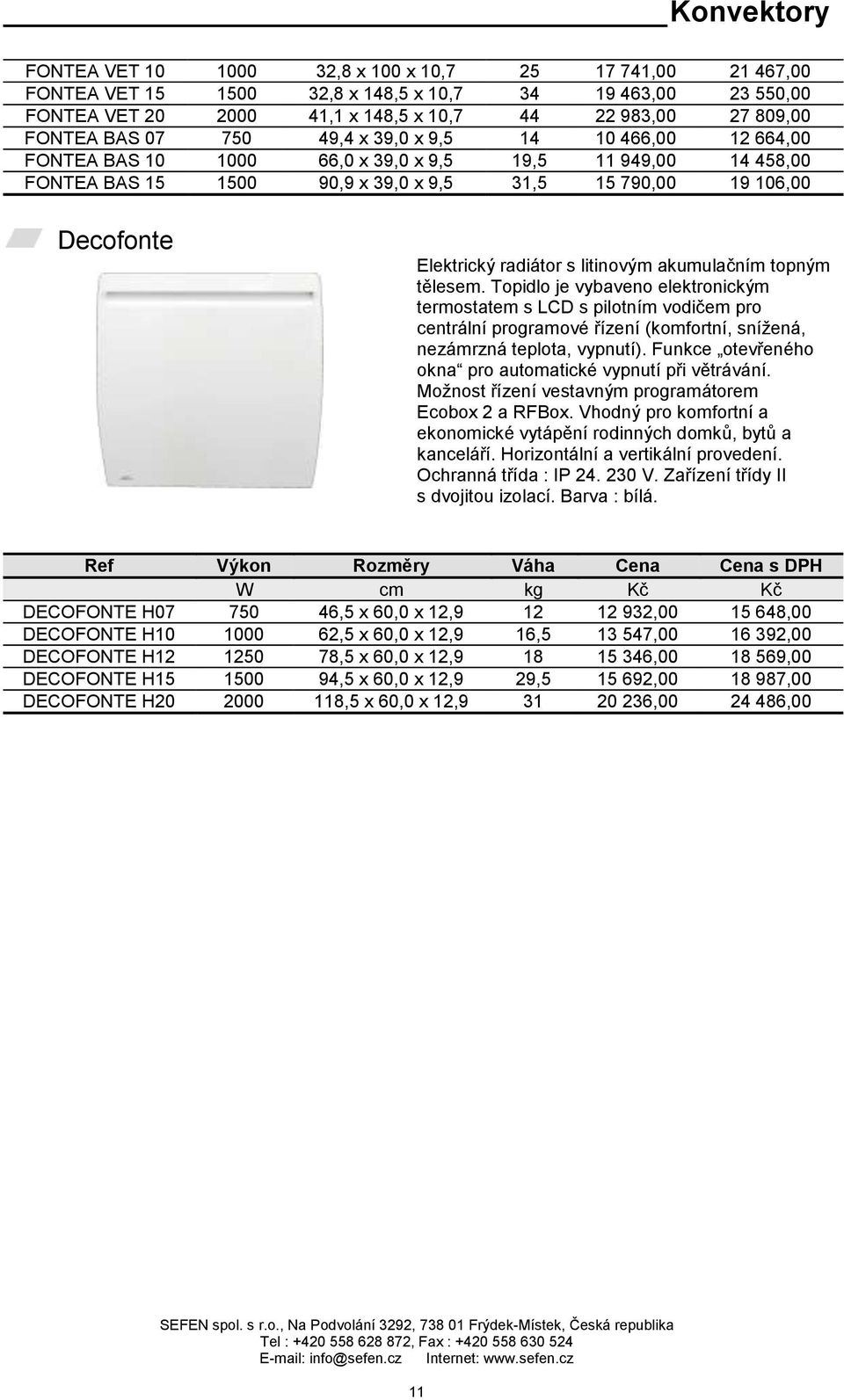 Konvektory

| | | | | | |
|---|---|---|---|---|---|
| FONTEA VET 10 | 1000 | 32,8 x 100 x 10,7 | 25 | 17 741,00 | 21 467,00 |
| FONTEA VET 15 | 1500 | 32,8 x 148,5 x 10,7 | 34 | 19 463,00 | 23 550,00 |
| FONTEA VET 20 | 2000 | 41,1 x 148,5 x 10,7 | 44 | 22 983,00 | 27 809,00 |
| FONTEA BAS 07 | 750 | 49,4 x 39,0 x 9,5 | 14 | 10 466,00 | 12 664,00 |
| FONTEA BAS 10 | 1000 | 66,0 x 39,0 x 9,5 | 19,5 | 11 949,00 | 14 458,00 |
| FONTEA BAS 15 | 1500 | 90,9 x 39,0 x 9,5 | 31,5 | 15 790,00 | 19 106,00 |

Decofonte

Elektrický radiátor s litinovým akumulačním topným tělesem. Topidlo je vybaveno elektronickým termostatem s LCD s pilotním vodičem pro centrální programové řízení (komfortní, snížená, nezámrzná teplota, vypnutí). Funkce „otevřeného okna“ pro automatické vypnutí při větrávání. Možnost řízení vestavným programátorem Ecobox 2 a RFBox. Vhodný pro komfortní a ekonomické vytápění rodinných domků, bytů a kanceláří. Horizontální a vertikální provedení. Ochranná třída : IP 24. 230 V. Zařízení třídy II s dvojitou izolací. Barva : bílá.

| Ref | Výkon | Rozměry | Váha | Cena | Cena s DPH |
|---|---|---|---|---|---|
| | W | cm | kg | Kč | Kč |
| DECOFONTE H07 | 750 | 46,5 x 60,0 x 12,9 | 12 | 12 932,00 | 15 648,00 |
| DECOFONTE H10 | 1000 | 62,5 x 60,0 x 12,9 | 16,5 | 13 547,00 | 16 392,00 |
| DECOFONTE H12 | 1250 | 78,5 x 60,0 x 12,9 | 18 | 15 346,00 | 18 569,00 |
| DECOFONTE H15 | 1500 | 94,5 x 60,0 x 12,9 | 29,5 | 15 692,00 | 18 987,00 |
| DECOFONTE H20 | 2000 | 118,5 x 60,0 x 12,9 | 31 | 20 236,00 | 24 486,00 |

SEFEN spol. s r.o., Na Podvolání 3292, 738 01 Frýdek-Místek, Česká republika
Tel : +420 558 628 872, Fax : +420 558 630 524
E-mail: info@sefen.cz Internet: www.sefen.cz

11